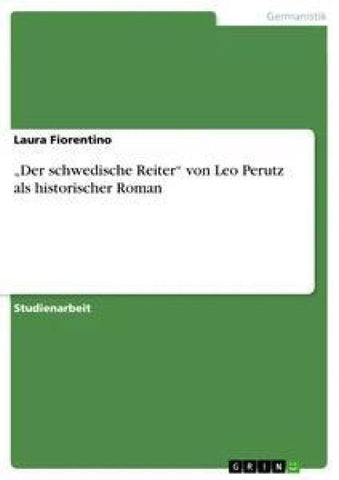 Germanistik

Laura Fiorentino

„Der schwedische Reiter“ von Leo Perutz als historischer Roman

Studienarbeit

GRIN